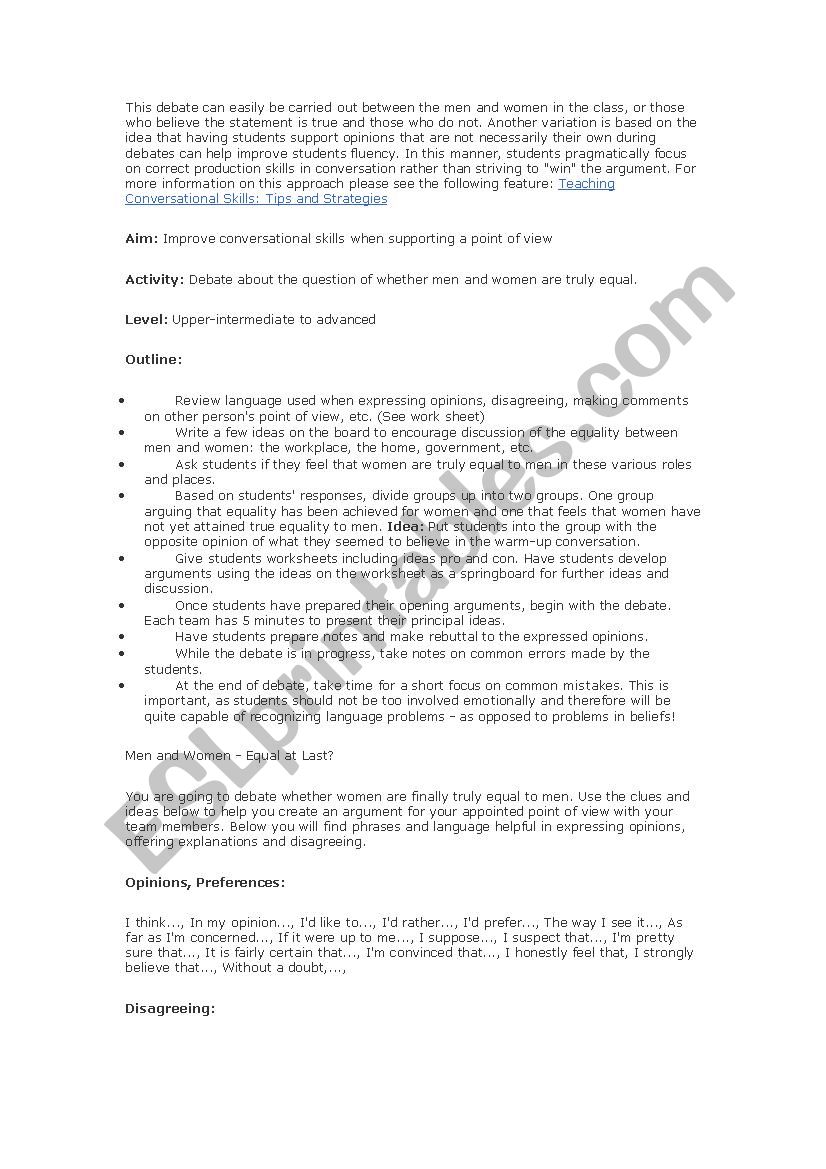 This debate can easily be carried out between the men and women in the class, or those who believe the statement is true and those who do not. Another variation is based on the idea that having students support opinions that are not necessarily their own during debates can help improve students fluency. In this manner, students pragmatically focus on correct production skills in conversation rather than striving to "win" the argument. For more information on this approach please see the following feature: Teaching Conversational Skills: Tips and Strategies

**Aim:** Improve conversational skills when supporting a point of view

**Activity:** Debate about the question of whether men and women are truly equal.

**Level:** Upper-intermediate to advanced

**Outline:**

- Review language used when expressing opinions, disagreeing, making comments on other person's point of view, etc. (See work sheet)
- Write a few ideas on the board to encourage discussion of the equality between men and women: the workplace, the home, government, etc.
- Ask students if they feel that women are truly equal to men in these various roles and places.
- Based on students' responses, divide groups up into two groups. One group arguing that equality has been achieved for women and one that feels that women have not yet attained true equality to men. **Idea:** Put students into the group with the opposite opinion of what they seemed to believe in the warm-up conversation.
- Give students worksheets including ideas pro and con. Have students develop arguments using the ideas on the worksheet as a springboard for further ideas and discussion.
- Once students have prepared their opening arguments, begin with the debate. Each team has 5 minutes to present their principal ideas.
- Have students prepare notes and make rebuttal to the expressed opinions.
- While the debate is in progress, take notes on common errors made by the students.
- At the end of debate, take time for a short focus on common mistakes. This is important, as students should not be too involved emotionally and therefore will be quite capable of recognizing language problems - as opposed to problems in beliefs!

Men and Women - Equal at Last?

You are going to debate whether women are finally truly equal to men. Use the clues and ideas below to help you create an argument for your appointed point of view with your team members. Below you will find phrases and language helpful in expressing opinions, offering explanations and disagreeing.

**Opinions, Preferences:**

I think..., In my opinion..., I'd like to..., I'd rather..., I'd prefer..., The way I see it..., As far as I'm concerned..., If it were up to me..., I suppose..., I suspect that..., I'm pretty sure that..., It is fairly certain that..., I'm convinced that..., I honestly feel that, I strongly believe that..., Without a doubt,...,

**Disagreeing:**

ESLprintables.com